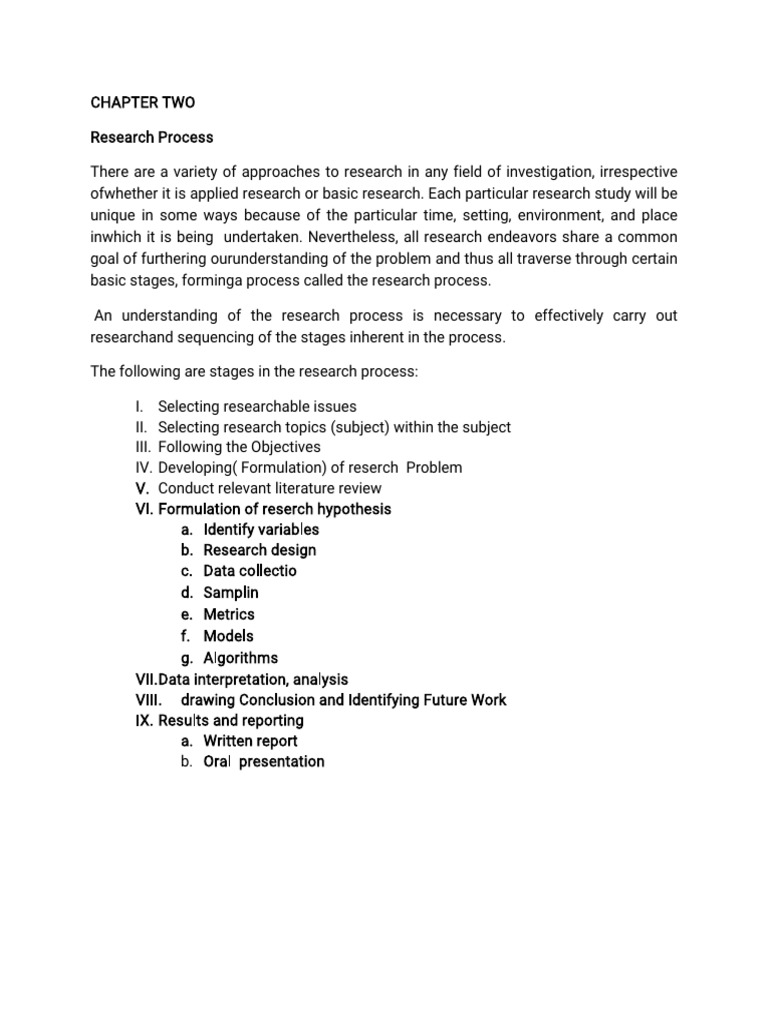 CHAPTER TWO

Research Process

There are a variety of approaches to research in any field of investigation, irrespective ofwhether it is applied research or basic research. Each particular research study will be unique in some ways because of the particular time, setting, environment, and place inwhich it is being undertaken. Nevertheless, all research endeavors share a common goal of furthering ourunderstanding of the problem and thus all traverse through certain basic stages, forminga process called the research process.

An understanding of the research process is necessary to effectively carry out researchand sequencing of the stages inherent in the process.

The following are stages in the research process:

I. Selecting researchable issues
II. Selecting research topics (subject) within the subject
III. Following the Objectives
IV. Developing( Formulation) of reserch Problem
V. Conduct relevant literature review
VI. Formulation of reserch hypothesis
a. Identify variables
b. Research design
c. Data collectio
d. Samplin
e. Metrics
f. Models
g. Algorithms
VII.Data interpretation, analysis
VIII. drawing Conclusion and Identifying Future Work
IX. Results and reporting
a. Written report
b. Oral presentation